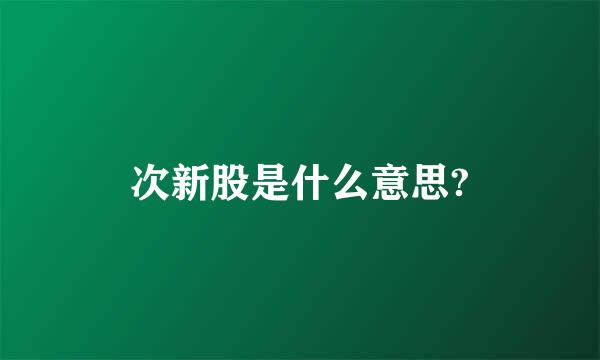 次新股是什么意思?